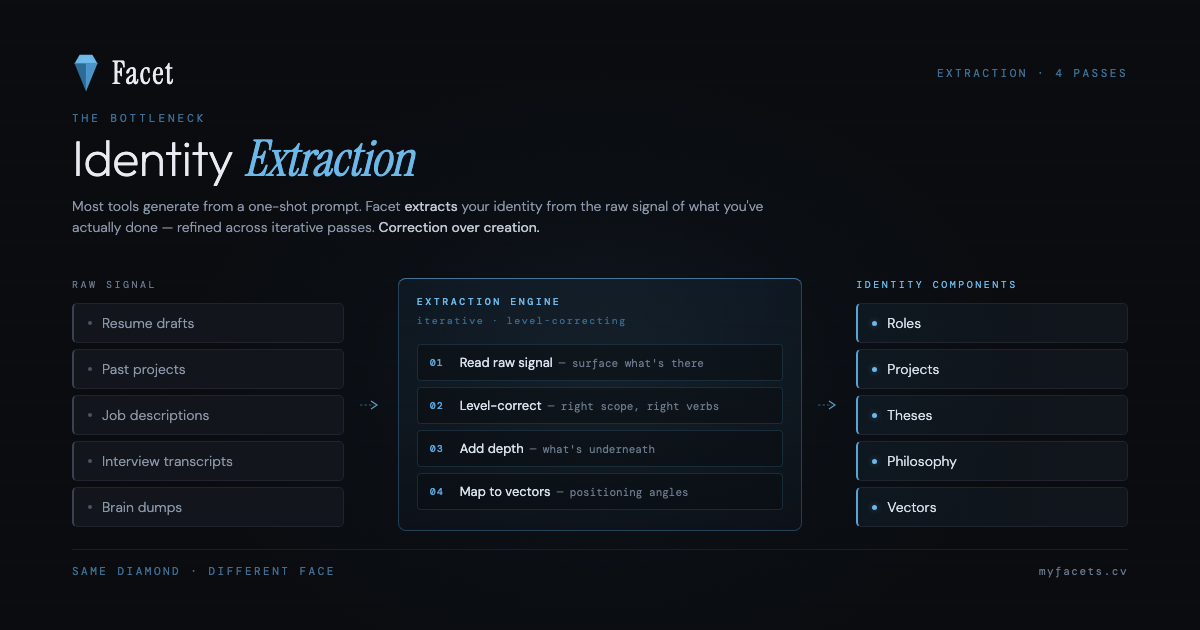 Facet

EXTRACTION · 4 PASSES

THE BOTTLENECK

Identity Extraction

Most tools generate from a one-shot prompt. Facet extracts your identity from the raw signal of what you've actually done — refined across iterative passes. Correction over creation.

RAW SIGNAL

Resume drafts

Past projects

Job descriptions

Interview transcripts

Brain dumps

EXTRACTION ENGINE

iterative · level-correcting

01 Read raw signal — surface what's there

02 Level-correct — right scope, right verbs

03 Add depth — what's underneath

04 Map to vectors — positioning angles

IDENTITY COMPONENTS

Roles

Projects

Theses

Philosophy

Vectors

SAME DIAMOND · DIFFERENT FACE

myfacets.cv